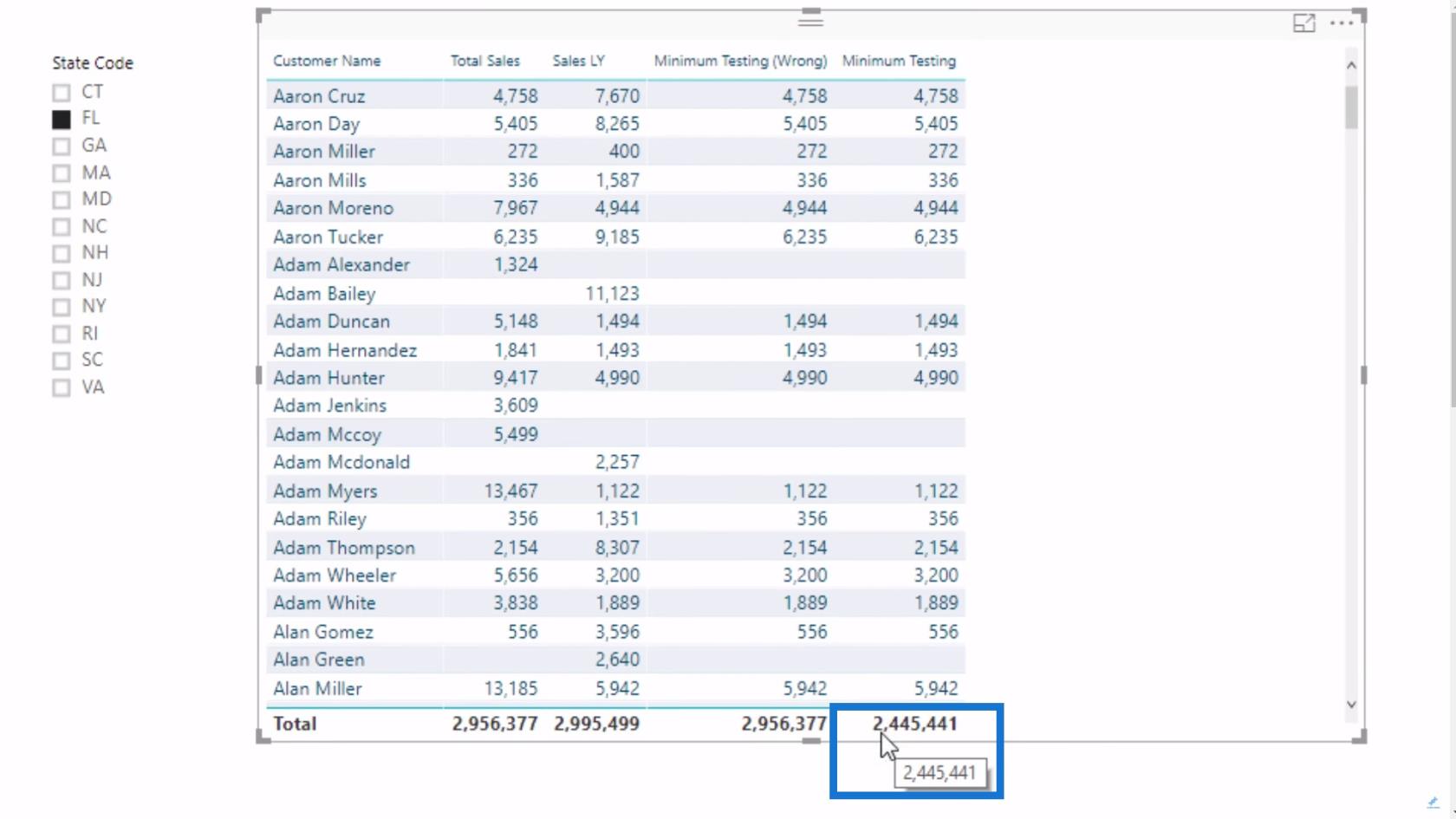 State Code
CT
FL
GA
MA
MD
NC
NH
NJ
NY
RI
SC
VA

| Customer Name | Total Sales | Sales LY | Minimum Testing (Wrong) | Minimum Testing |
|---|---|---|---|---|
| Aaron Cruz | 4,758 | 7,670 | 4,758 | 4,758 |
| Aaron Day | 5,405 | 8,265 | 5,405 | 5,405 |
| Aaron Miller | 272 | 400 | 272 | 272 |
| Aaron Mills | 336 | 1,587 | 336 | 336 |
| Aaron Moreno | 7,967 | 4,944 | 4,944 | 4,944 |
| Aaron Tucker | 6,235 | 9,185 | 6,235 | 6,235 |
| Adam Alexander | 1,324 | | | |
| Adam Bailey | | 11,123 | | |
| Adam Duncan | 5,148 | 1,494 | 1,494 | 1,494 |
| Adam Hernandez | 1,841 | 1,493 | 1,493 | 1,493 |
| Adam Hunter | 9,417 | 4,990 | 4,990 | 4,990 |
| Adam Jenkins | 3,609 | | | |
| Adam Mccoy | 5,499 | | | |
| Adam Mcdonald | | 2,257 | | |
| Adam Myers | 13,467 | 1,122 | 1,122 | 1,122 |
| Adam Riley | 356 | 1,351 | 356 | 356 |
| Adam Thompson | 2,154 | 8,307 | 2,154 | 2,154 |
| Adam Wheeler | 5,656 | 3,200 | 3,200 | 3,200 |
| Adam White | 3,838 | 1,889 | 1,889 | 1,889 |
| Alan Gomez | 556 | 3,596 | 556 | 556 |
| Alan Green | | 2,640 | | |
| Alan Miller | 13,185 | 5,942 | 5,942 | 5,942 |
| Total | 2,956,377 | 2,995,499 | 2,956,377 | 2,445,441 |

2,445,441